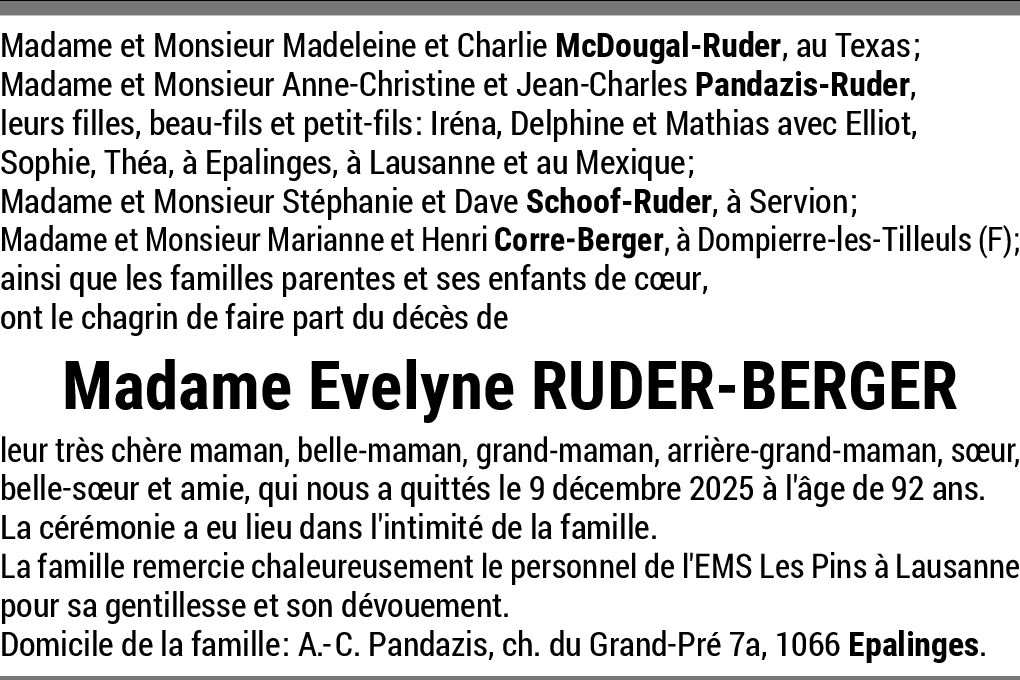 Madame et Monsieur Madeleine et Charlie McDougal-Ruder, au Texas;
Madame et Monsieur Anne-Christine et Jean-Charles Pandazis-Ruder, leurs filles, beau-fils et petit-fils: Iréna, Delphine et Mathias avec Elliot, Sophie, Théa, à Epalinges, à Lausanne et au Mexique;
Madame et Monsieur Stéphanie et Dave Schoof-Ruder, à Servion;
Madame et Monsieur Marianne et Henri Corre-Berger, à Dompierre-les-Tilleuls (F);
ainsi que les familles parentes et ses enfants de cœur,
ont le chagrin de faire part du décès de

Madame Evelyne RUDER-BERGER

leur très chère maman, belle-maman, grand-maman, arrière-grand-maman, sœur, belle-sœur et amie, qui nous a quittés le 9 décembre 2025 à l'âge de 92 ans.
La cérémonie a eu lieu dans l'intimité de la famille.
La famille remercie chaleureusement le personnel de l'EMS Les Pins à Lausanne pour sa gentillesse et son dévouement.
Domicile de la famille: A.-C. Pandazis, ch. du Grand-Pré 7a, 1066 Epalinges.